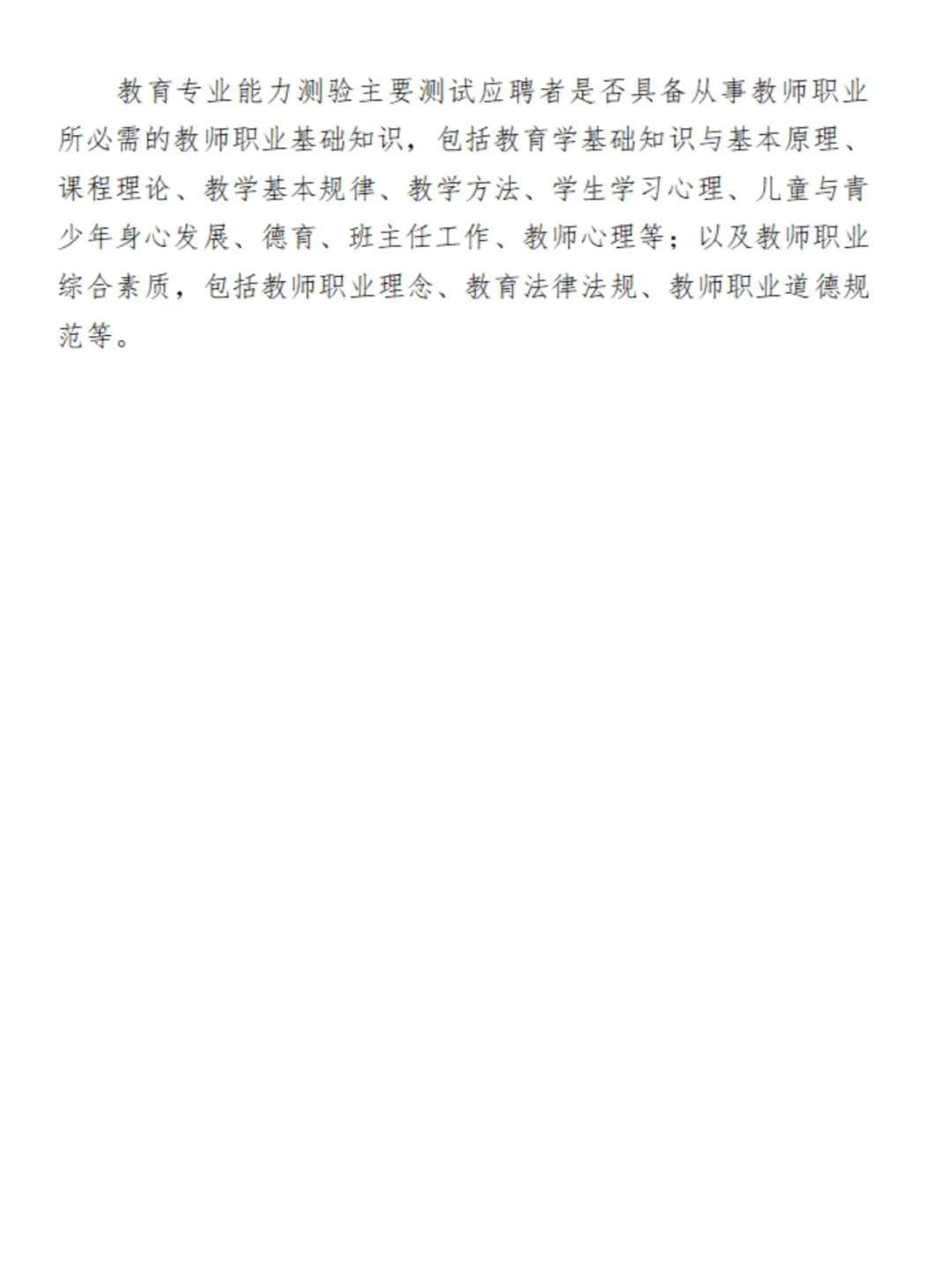 教育专业能力测验主要测试应聘者是否具备从事教师职业所必需的教师职业基础知识，包括教育学基础知识与基本原理、课程理论、教学基本规律、教学方法、学生学习心理、儿童与青少年身心发展、德育、班主任工作、教师心理等；以及教师职业综合素质，包括教师职业理念、教育法律法规、教师职业道德规范等。